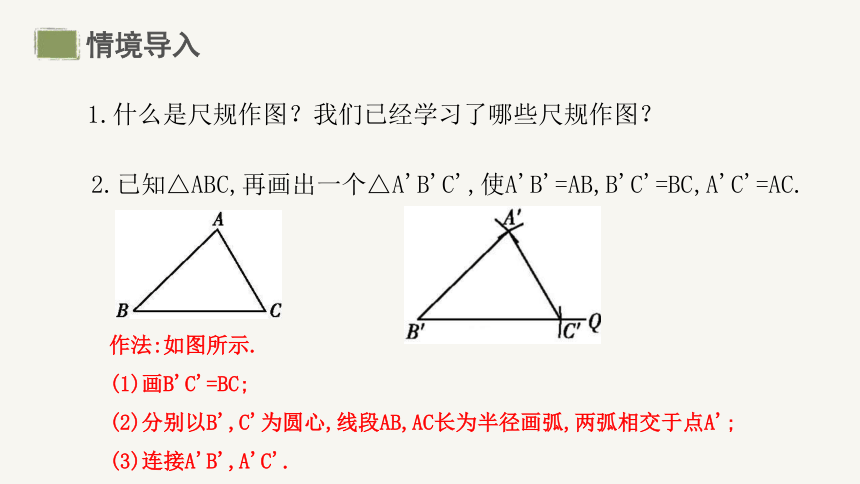 情境导入

1.什么是尺规作图？我们已经学习了哪些尺规作图？

2.已知△ABC,再画出一个△A'B'C',使A'B'=AB,B'C'=BC,A'C'=AC.

A

B C

A'

B' C' Q

作法:如图所示.

(1)画B'C'=BC;

(2)分别以B',C'为圆心,线段AB,AC长为半径画弧,两弧相交于点A';

(3)连接A'B',A'C'.